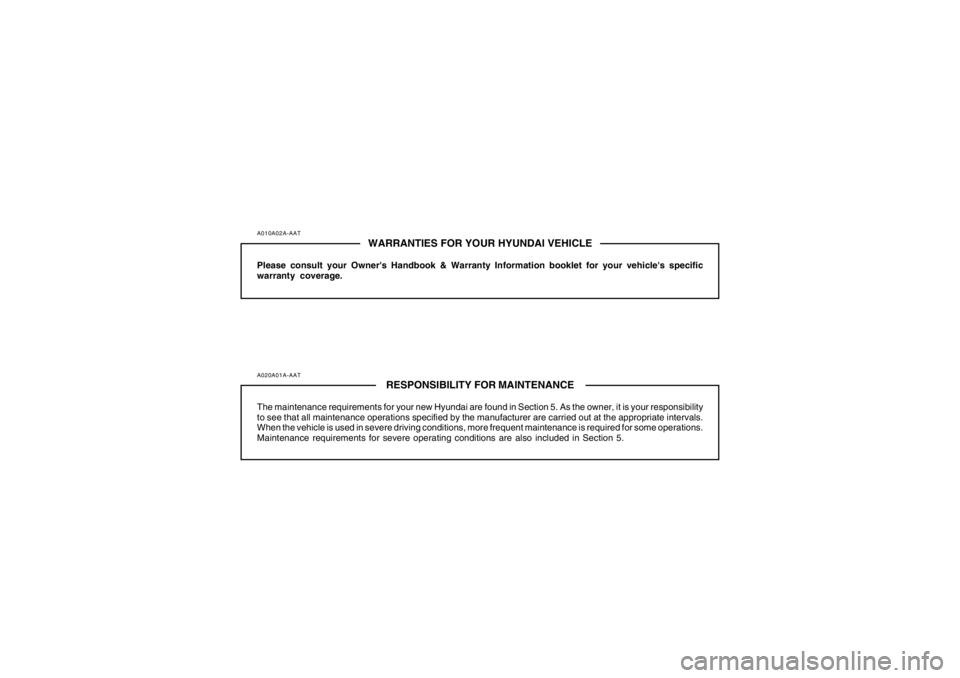 A010A02A-AAT

WARRANTIES FOR YOUR HYUNDAI VEHICLE

Please consult your Owner's Handbook & Warranty Information booklet for your vehicle's specific warranty coverage.

A020A01A-AAT

RESPONSIBILITY FOR MAINTENANCE

The maintenance requirements for your new Hyundai are found in Section 5. As the owner, it is your responsibility to see that all maintenance operations specified by the manufacturer are carried out at the appropriate intervals. When the vehicle is used in severe driving conditions, more frequent maintenance is required for some operations. Maintenance requirements for severe operating conditions are also included in Section 5.

carmanualsonline.info